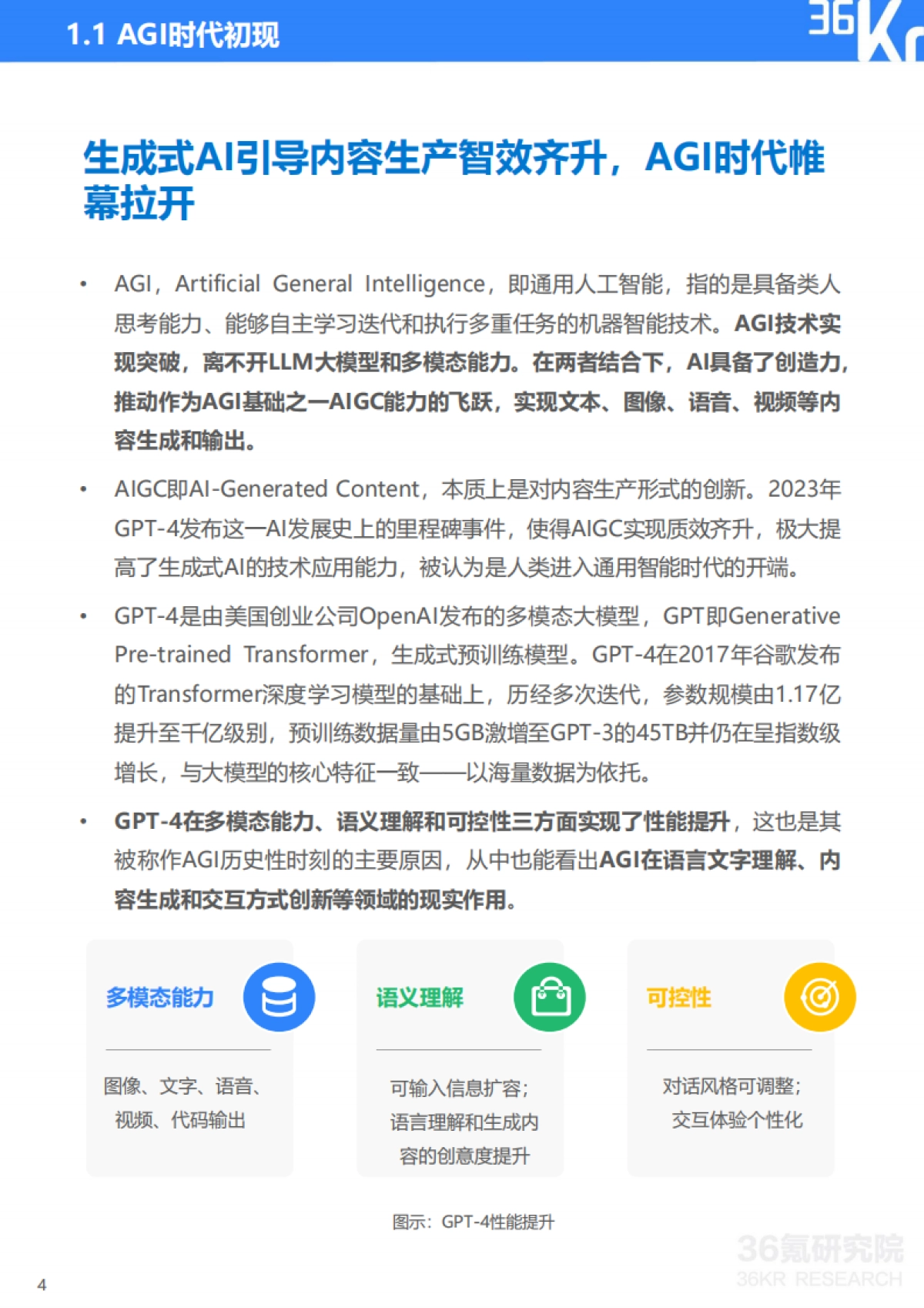 1.1 AGI时代初现

36Kr

生成式AI引导内容生产智效齐升，AGI时代帷幕拉开

• AGI，Artificial General Intelligence，即通用人工智能，指的是具备类人思考能力、能够自主学习迭代和执行多重任务的机器智能技术。AGI技术实现突破，离不开LLM大模型和多模态能力。在两者结合下，AI具备了创造力，推动作为AGI基础之一AIGC能力的飞跃，实现文本、图像、语音、视频等内容生成和输出。

• AIGC即AI-Generated Content，本质上是对内容生产形式的创新。2023年GPT-4发布这一AI发展史上的里程碑事件，使得AIGC实现质效齐升，极大提高了生成式AI的技术应用能力，被认为是人类进入通用智能时代的开端。

• GPT-4是由美国创业公司OpenAI发布的多模态大模型，GPT即Generative Pre-trained Transformer，生成式预训练模型。GPT-4在2017年谷歌发布的Transformer深度学习模型的基础上，历经多次迭代，参数规模由1.17亿提升至千亿级别，预训练数据量由5GB激增至GPT-3的45TB并仍在呈指数级增长，与大模型的核心特征一致——以海量数据为依托。

• GPT-4在多模态能力、语义理解和可控性三方面实现了性能提升，这也是其被称作AGI历史性时刻的主要原因，从中也能看出AGI在语言文字理解、内容生成和交互方式创新等领域的现实作用。

多模态能力

图像、文字、语音、视频、代码输出

语义理解

可输入信息扩容；语言理解和生成内容的创意度提升

可控性

对话风格可调整；交互体验个性化

图示：GPT-4性能提升

36氪研究院
36KR RESEARCH

4